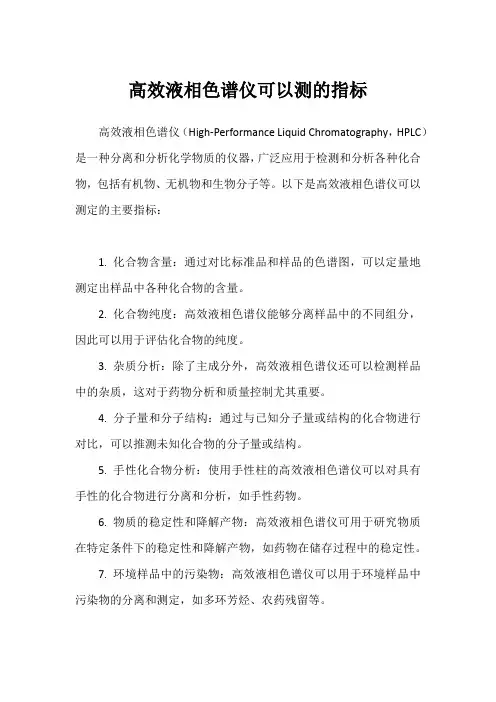 高效液相色谱仪可以测的指标

高效液相色谱仪（High-Performance Liquid Chromatography，HPLC）是一种分离和分析化学物质的仪器，广泛应用于检测和分析各种化合物，包括有机物、无机物和生物分子等。以下是高效液相色谱仪可以测定的主要指标：

1. 化合物含量：通过对比标准品和样品的色谱图，可以定量地测定出样品中各种化合物的含量。

2. 化合物纯度：高效液相色谱仪能够分离样品中的不同组分，因此可以用于评估化合物的纯度。

3. 杂质分析：除了主成分外，高效液相色谱仪还可以检测样品中的杂质，这对于药物分析和质量控制尤其重要。

4. 分子量和分子结构：通过与已知分子量或结构的化合物进行对比，可以推测未知化合物的分子量或结构。

5. 手性化合物分析：使用手性柱的高效液相色谱仪可以对具有手性的化合物进行分离和分析，如手性药物。

6. 物质的稳定性和降解产物：高效液相色谱仪可用于研究物质在特定条件下的稳定性和降解产物，如药物在储存过程中的稳定性。

7. 环境样品中的污染物：高效液相色谱仪可以用于环境样品中污染物的分离和测定，如多环芳烃、农药残留等。